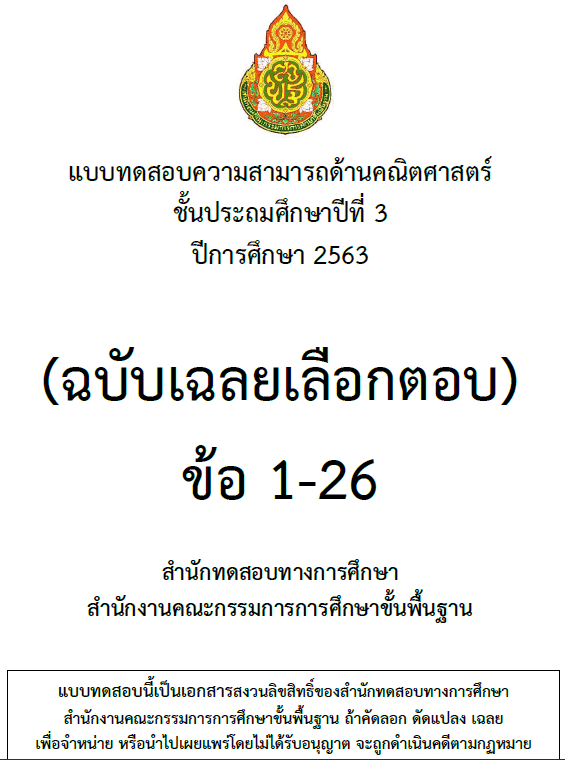 แบบทดสอบความสามารถด้านคณิตศาสตร์
ชั้นประถมศึกษาปีที่ 3
ปีการศึกษา 2563

(ฉบับเฉลยเลือกตอบ)
ข้อ 1-26

สำนักทดสอบทางการศึกษา
สำนักงานคณะกรรมการการศึกษาขั้นพื้นฐาน

แบบทดสอบนี้เป็นเอกสารสงวนลิขสิทธิ์ของสำนักทดสอบทางการศึกษา สำนักงานคณะกรรมการการศึกษาขั้นพื้นฐาน ถ้าคัดลอก ดัดแปลง เฉลย เพื่อจำหน่าย หรือนำไปเผยแพร่โดยไม่ได้รับอนุญาต จะถูกดำเนินคดีตามกฎหมาย